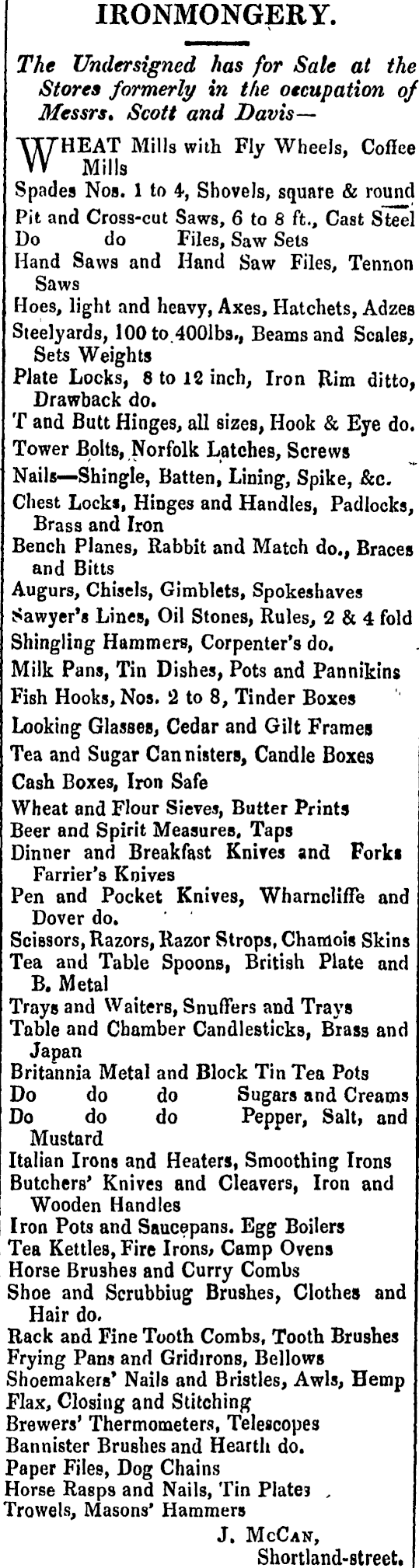 IRONMONGERY.

The Undersigned has for Sale at the Stores formerly in the occupation of Messrs. Scott and Davis—

WHEAT Mills with Fly Wheels, Coffee Mills
Spades Nos. 1 to 4, Shovels, square & round
Pit and Cross-cut Saws, 6 to 8 ft., Cast Steel
Do do Files, Saw Sets
Hand Saws and Hand Saw Files, Tennon Saws
Hoes, light and heavy, Axes, Hatchets, Adzes
Steelyards, 100 to 400lbs., Beams and Scales, Sets Weights
Plate Locks, 8 to 12 inch, Iron Rim ditto, Drawback do.
T and Butt Hinges, all sizes, Hook & Eye do.
Tower Bolts, Norfolk Latches, Screws
Nails—Shingle, Batten, Lining, Spike, &c.
Chest Locks, Hinges and Handles, Padlocks, Brass and Iron
Bench Planes, Rabbit and Match do., Braces and Bitts
Augurs, Chisels, Gimblets, Spokeshaves
Sawyer's Lines, Oil Stones, Rules, 2 & 4 fold
Shingling Hammers, Corpenter's do.
Milk Pans, Tin Dishes, Pots and Pannikins
Fish Hooks, Nos. 2 to 8, Tinder Boxes
Looking Glasses, Cedar and Gilt Frames
Tea and Sugar Cannisters, Candle Boxes
Cash Boxes, Iron Safe
Wheat and Flour Sieves, Butter Prints
Beer and Spirit Measures, Taps
Dinner and Breakfast Knives and Forks Farrier's Knives
Pen and Pocket Knives, Wharncliffe and Dover do.
Scissors, Razors, Razor Strops, Chamois Skins
Tea and Table Spoons, British Plate and B. Metal
Trays and Waiters, Snuffers and Trays
Table and Chamber Candlesticks, Brass and Japan
Britannia Metal and Block Tin Tea Pots
Do do do Sugars and Creams
Do do do Pepper, Salt, and Mustard
Italian Irons and Heaters, Smoothing Irons
Butchers' Knives and Cleavers, Iron and Wooden Handles
Iron Pots and Saucepans. Egg Boilers
Tea Kettles, Fire Irons, Camp Ovens
Horse Brushes and Curry Combs
Shoe and Scrubbiug Brushes, Clothes and Hair do.
Rack and Fine Tooth Combs, Tooth Brushes
Frying Pans and Gridirons, Bellows
Shoemakers' Nails and Bristles, Awls, Hemp
Flax, Closing and Stitching
Brewers' Thermometers, Telescopes
Bannister Brushes and Hearth do.
Paper Files, Dog Chains
Horse Rasps and Nails, Tin Plates
Trowels, Masons' Hammers

J. McCan,
Shortland-street.